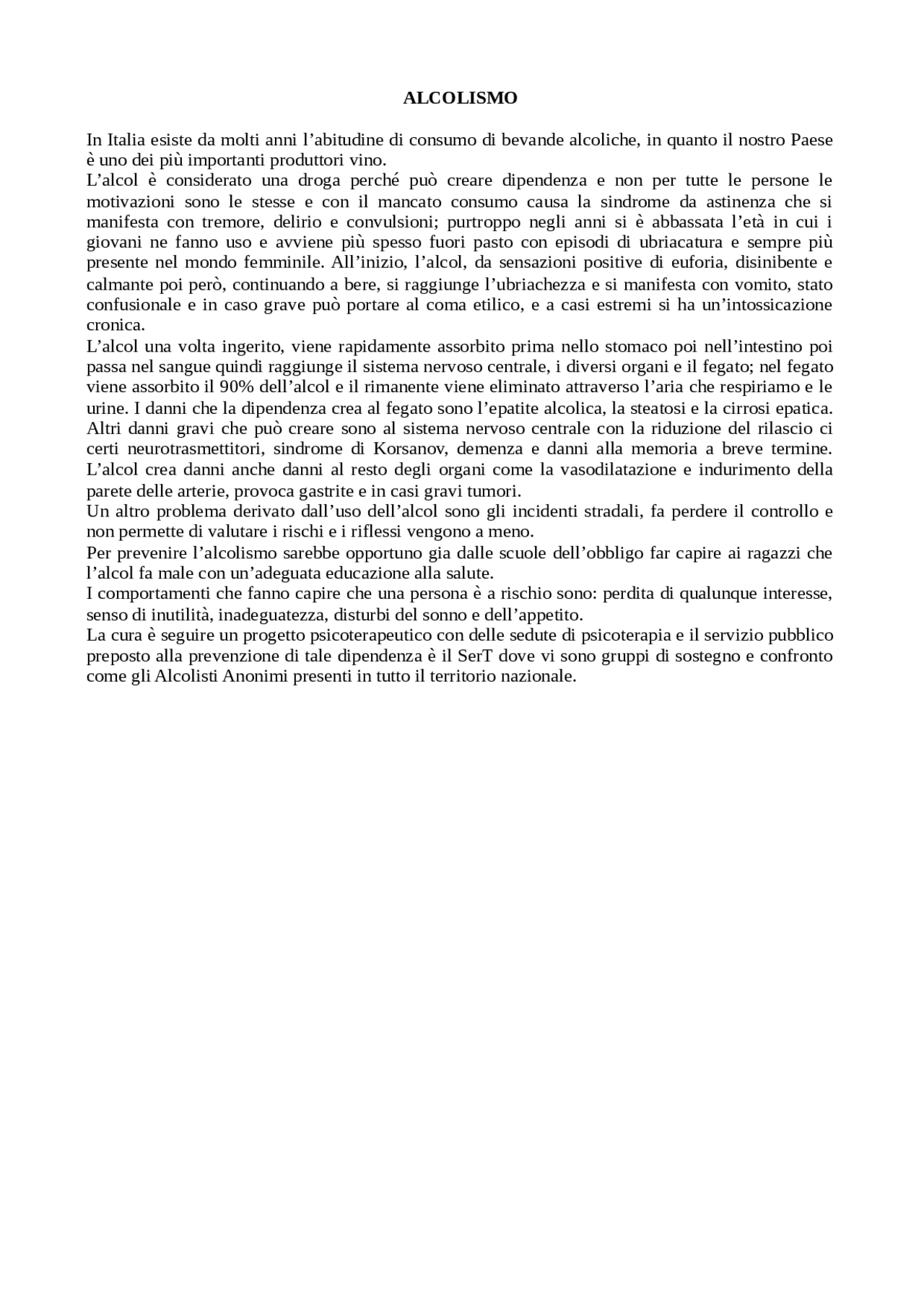 ALCOLISMO

In Italia esiste da molti anni l’abitudine di consumo di bevande alcoliche, in quanto il nostro Paese è uno dei più importanti produttori vino.
L’alcol è considerato una droga perché può creare dipendenza e non per tutte le persone le motivazioni sono le stesse e con il mancato consumo causa la sindrome da astinenza che si manifesta con tremore, delirio e convulsioni; purtroppo negli anni si è abbassata l’età in cui i giovani ne fanno uso e avviene più spesso fuori pasto con episodi di ubriacatura e sempre più presente nel mondo femminile. All’inizio, l’alcol, da sensazioni positive di euforia, disinibente e calmante poi però, continuando a bere, si raggiunge l’ubriachezza e si manifesta con vomito, stato confusionale e in caso grave può portare al coma etilico, e a casi estremi si ha un’intossicazione cronica.
L’alcol una volta ingerito, viene rapidamente assorbito prima nello stomaco poi nell’intestino poi passa nel sangue quindi raggiunge il sistema nervoso centrale, i diversi organi e il fegato; nel fegato viene assorbito il 90% dell’alcol e il rimanente viene eliminato attraverso l’aria che respiriamo e le urine. I danni che la dipendenza crea al fegato sono l’epatite alcolica, la steatosi e la cirrosi epatica. Altri danni gravi che può creare sono al sistema nervoso centrale con la riduzione del rilascio ci certi neurotrasmettitori, sindrome di Korsanov, demenza e danni alla memoria a breve termine. L’alcol crea danni anche danni al resto degli organi come la vasodilatazione e indurimento della parete delle arterie, provoca gastrite e in casi gravi tumori.
Un altro problema derivato dall’uso dell’alcol sono gli incidenti stradali, fa perdere il controllo e non permette di valutare i rischi e i riflessi vengono a meno.
Per prevenire l’alcolismo sarebbe opportuno gia dalle scuole dell’obbligo far capire ai ragazzi che l’alcol fa male con un’adeguata educazione alla salute.
I comportamenti che fanno capire che una persona è a rischio sono: perdita di qualunque interesse, senso di inutilità, inadeguatezza, disturbi del sonno e dell’appetito.
La cura è seguire un progetto psicoterapeutico con delle sedute di psicoterapia e il servizio pubblico preposto alla prevenzione di tale dipendenza è il SerT dove vi sono gruppi di sostegno e confronto come gli Alcolisti Anonimi presenti in tutto il territorio nazionale.